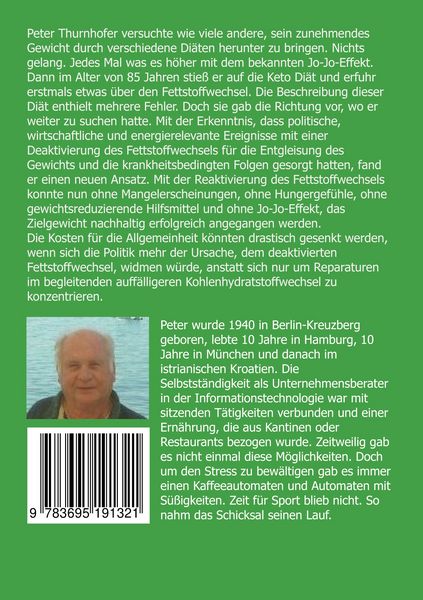 Peter Thurnhofer versuchte wie viele andere, sein zunehmendes Gewicht durch verschiedene Diäten herunter zu bringen. Nichts gelang. Jedes Mal was es höher mit dem bekannten Jo-Jo-Effekt. Dann im Alter von 85 Jahren stieß er auf die Keto Diät und erfuhr erstmals etwas über den Fettstoffwechsel. Die Beschreibung dieser Diät enthielt mehrere Fehler. Doch sie gab die Richtung vor, wo er weiter zu suchen hatte. Mit der Erkenntnis, dass politische, wirtschaftliche und energierelevante Ereignisse mit einer Deaktivierung des Fettstoffwechsels für die Entgleisung des Gewichts und die krankheitsbedingten Folgen gesorgt hatten, fand er einen neuen Ansatz. Mit der Reaktivierung des Fettstoffwechsels konnte nun ohne Mangelerscheinungen, ohne Hungergefühle, ohne gewichtsreduzierende Hilfsmittel und ohne Jo-Jo-Effekt, das Zielgewicht nachhaltig erfolgreich angegangen werden.
Die Kosten für die Allgemeinheit könnten drastisch gesenkt werden, wenn sich die Politik mehr der Ursache, dem deaktivierten Fettstoffwechsel, widmen würde, anstatt sich nur um Reparaturen im begleitenden auffälligeren Kohlenhydratstoffwechsel zu konzentrieren.

Peter wurde 1940 in Berlin-Kreuzberg geboren, lebte 10 Jahre in Hamburg, 10 Jahre in München und danach im istrianischen Kroatien. Die Selbstständigkeit als Unternehmensberater in der Informationstechnologie war mit sitzenden Tätigkeiten verbunden und einer Ernährung, die aus Kantinen oder Restaurants bezogen wurde. Zeitweilig gab es nicht einmal diese Möglichkeiten. Doch um den Stress zu bewältigen gab es immer einen Kaffeeautomaten und Automaten mit Süßigkeiten. Zeit für Sport blieb nicht. So nahm das Schicksal seinen Lauf.

9 783695 191321